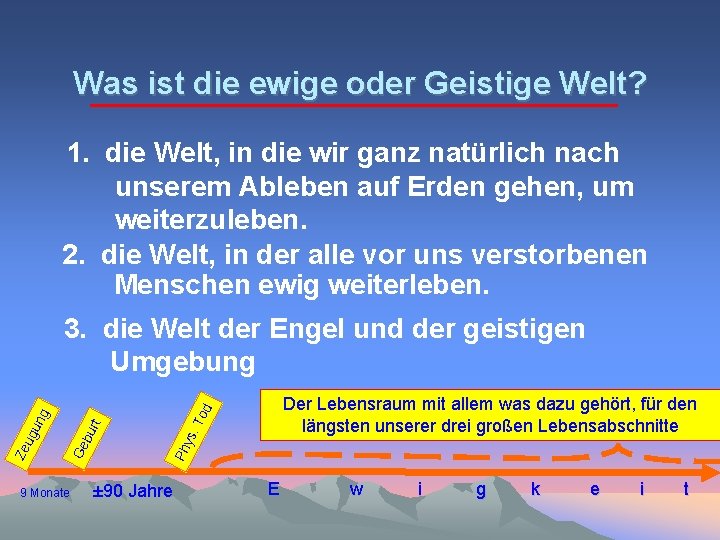 Was ist die ewige oder Geistige Welt?

1. die Welt, in die wir ganz natürlich nach unserem Ableben auf Erden gehen, um weiterzuleben.

2. die Welt, in der alle vor uns verstorbenen Menschen ewig weiterleben.

3. die Welt der Engel und der geistigen Umgebung

Zeugung

Geburt

Phys. Tod

Der Lebensraum mit allem was dazu gehört, für den längsten unserer drei großen Lebensabschnitte

9 Monate

±90 Jahre

E w i g k e i t